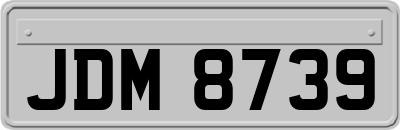 JDM 8739